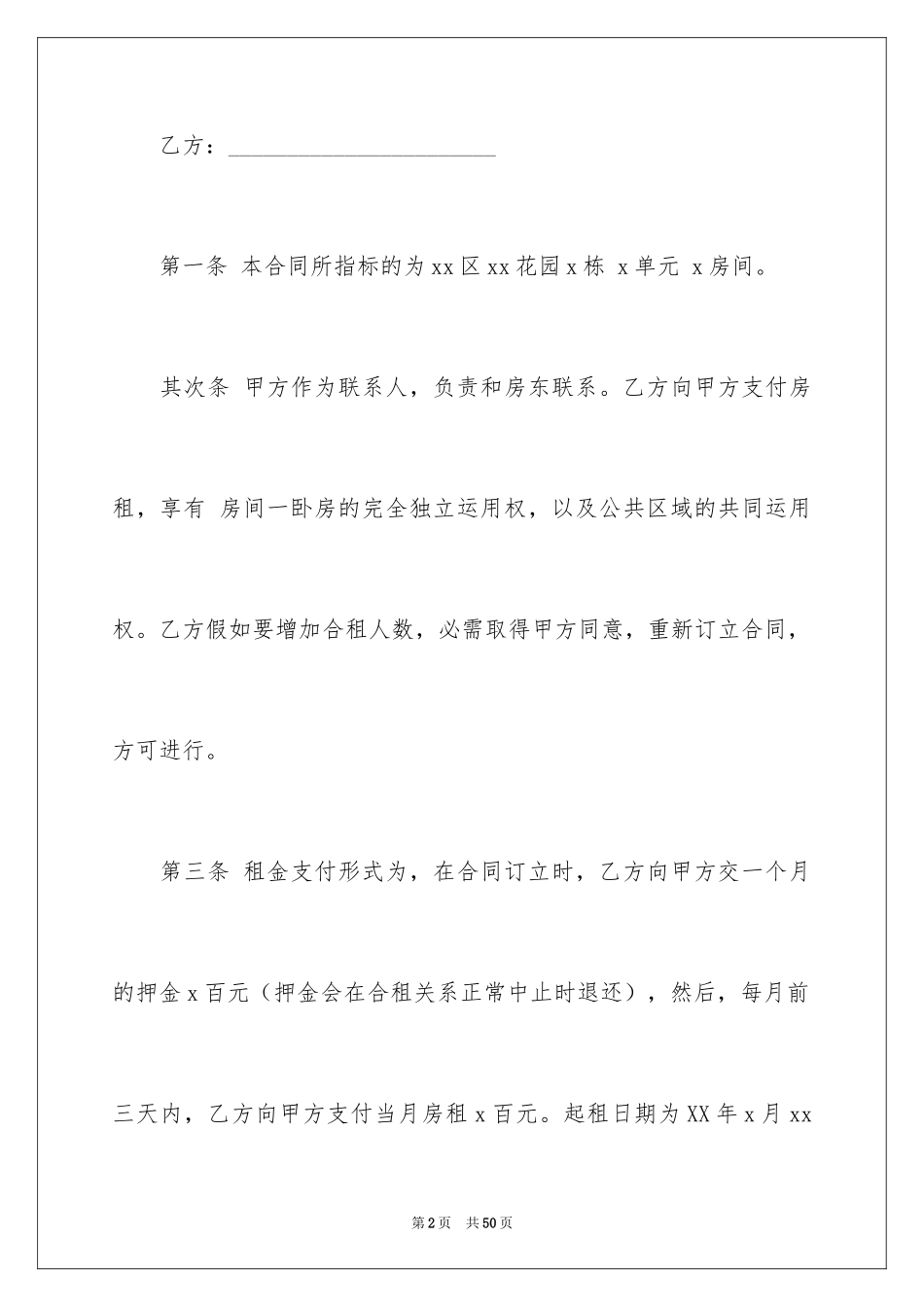 乙方：________________________

第一条 本合同所指标的为xx区xx花园x栋 x单元 x房间。

其次条 甲方作为联系人，负责和房东联系。乙方向甲方支付房租，享有 房间一卧房的完全独立运用权，以及公共区域的共同运用权。乙方假如要增加合租人数，必需取得甲方同意，重新订立合同，方可进行。

第三条 租金支付形式为，在合同订立时，乙方向甲方交一个月的押金x百元（押金会在合租关系正常中止时退还），然后，每月前三天内，乙方向甲方支付当月房租x百元。起租日期为XX年x月xx

第2页 共50页